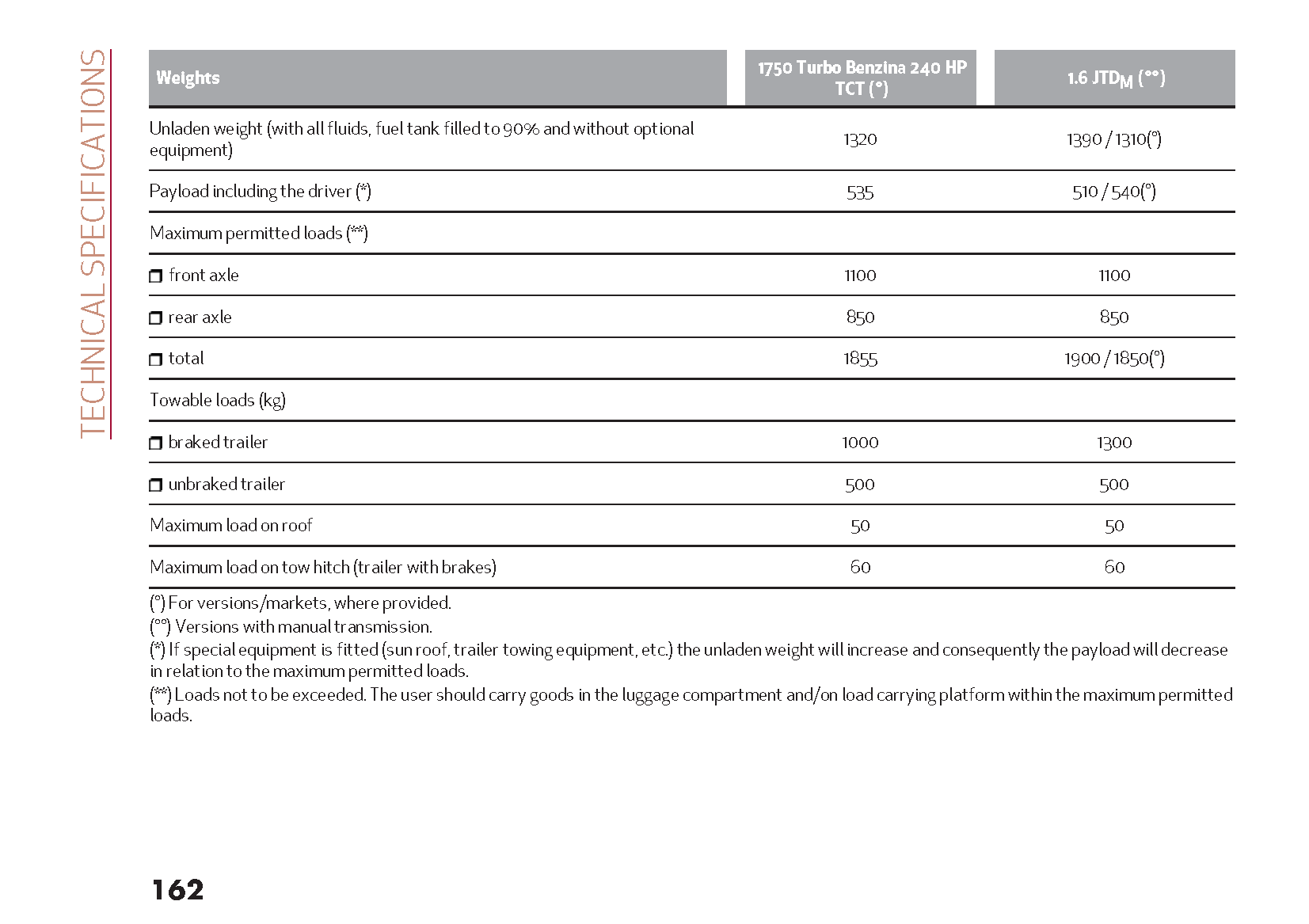 TECHNICAL SPECIFICATIONS

| Weights | 1750 Turbo Benzina 240 HP TCT (°) | 1.6 JTD$_M$ (°°) |
|---|---|---|
| Unladen weight (with all fluids, fuel tank filled to 90% and without optional equipment) | 1320 | 1390 / 1310(°) |
| Payload including the driver (*) | 535 | 510 / 540(°) |
| Maximum permitted loads (**) | | |
| ❒ front axle | 1100 | 1100 |
| ❒ rear axle | 850 | 850 |
| ❒ total | 1855 | 1900 / 1850(°) |
| Towable loads (kg) | | |
| ❒ braked trailer | 1000 | 1300 |
| ❒ unbraked trailer | 500 | 500 |
| Maximum load on roof | 50 | 50 |
| Maximum load on tow hitch (trailer with brakes) | 60 | 60 |

(°) For versions/markets, where provided.
(°°) Versions with manual transmission.
(*) If special equipment is fitted (sun roof, trailer towing equipment, etc.) the unladen weight will increase and consequently the payload will decrease in relation to the maximum permitted loads.
(**) Loads not to be exceeded. The user should carry goods in the luggage compartment and/on load carrying platform within the maximum permitted loads.

162